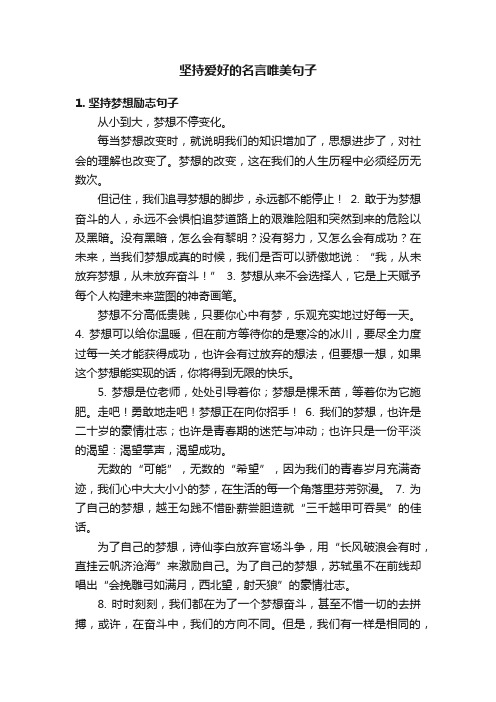 坚持爱好的名言唯美句子

1. 坚持梦想励志句子

从小到大，梦想不停变化。

每当梦想改变时，就说明我们的知识增加了，思想进步了，对社会的理解也改变了。梦想的改变，这在我们的人生历程中必须经历无数次。

但记住，我们追寻梦想的脚步，永远都不能停止！ 2. 敢于为梦想奋斗的人，永远不会惧怕追梦道路上的艰难险阻和突然到来的危险以及黑暗。没有黑暗，怎么会有黎明？没有努力，又怎么会有成功？在未来，当我们梦想成真的时候，我们是否可以骄傲地说：“我，从未放弃梦想，从未放弃奋斗！” 3. 梦想从来不会选择人，它是上天赋予每个人构建未来蓝图的神奇画笔。

梦想不分高低贵贱，只要你心中有梦，乐观充实地过好每一天。 4. 梦想可以给你温暖，但在前方等待你的是寒冷的冰川，要尽全力度过每一关才能获得成功，也许会有过放弃的想法，但要想一想，如果这个梦想能实现的话，你将得到无限的快乐。

5. 梦想是位老师，处处引导着你；梦想是棵禾苗，等着你为它施肥。走吧！勇敢地走吧！梦想正在向你招手！ 6. 我们的梦想，也许是二十岁的豪情壮志；也许是青春期的迷茫与冲动；也许只是一份平淡的渴望：渴望掌声，渴望成功。

无数的“可能”，无数的“希望”，因为我们的青春岁月充满奇迹，我们心中大大小小的梦，在生活的每一个角落里芬芳弥漫。 7. 为了自己的梦想，越王勾践不惜卧薪尝胆造就“三千越甲可吞吴”的佳话。

为了自己的梦想，诗仙李白放弃官场斗争，用“长风破浪会有时，直挂云帆济沧海”来激励自己。为了自己的梦想，苏轼虽不在前线却唱出“会挽雕弓如满月，西北望，射天狼”的豪情壮志。

8. 时时刻刻，我们都在为了一个梦想奋斗，甚至不惜一切的去拼搏，或许，在奋斗中，我们的方向不同。但是，我们有一样是相同的，